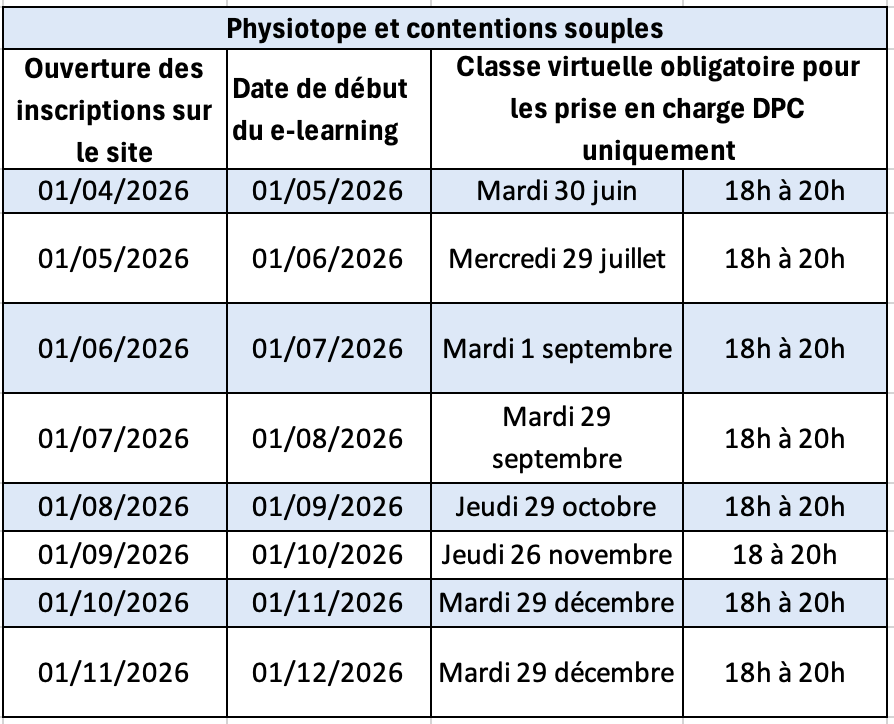 Physiotope et contentions souples

| Ouverture des inscriptions sur le site | Date de début du e-learning | Classe virtuelle obligatoire pour les prise en charge DPC uniquement | |
|---|---|---|---|
| 01/04/2026 | 01/05/2026 | Mardi 30 juin | 18h à 20h |
| 01/05/2026 | 01/06/2026 | Mercredi 29 juillet | 18h à 20h |
| 01/06/2026 | 01/07/2026 | Mardi 1 septembre | 18h à 20h |
| 01/07/2026 | 01/08/2026 | Mardi 29 septembre | 18h à 20h |
| 01/08/2026 | 01/09/2026 | Jeudi 29 octobre | 18h à 20h |
| 01/09/2026 | 01/10/2026 | Jeudi 26 novembre | 18 à 20h |
| 01/10/2026 | 01/11/2026 | Mardi 29 décembre | 18h à 20h |
| 01/11/2026 | 01/12/2026 | Mardi 29 décembre | 18h à 20h |